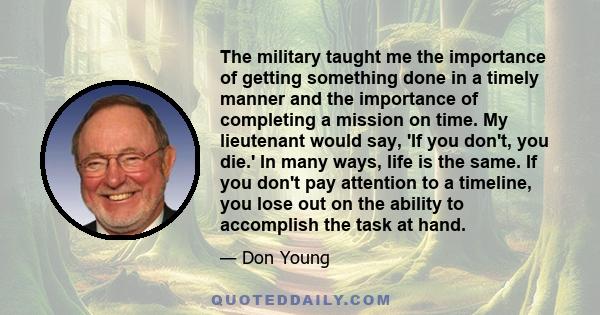 The military taught me the importance of getting something done in a timely manner and the importance of completing a mission on time. My lieutenant would say, 'If you don't, you die.' In many ways, life is the same. If you don't pay attention to a timeline, you lose out on the ability to accomplish the task at hand.

— Don Young

QUOTEDDAILY.COM